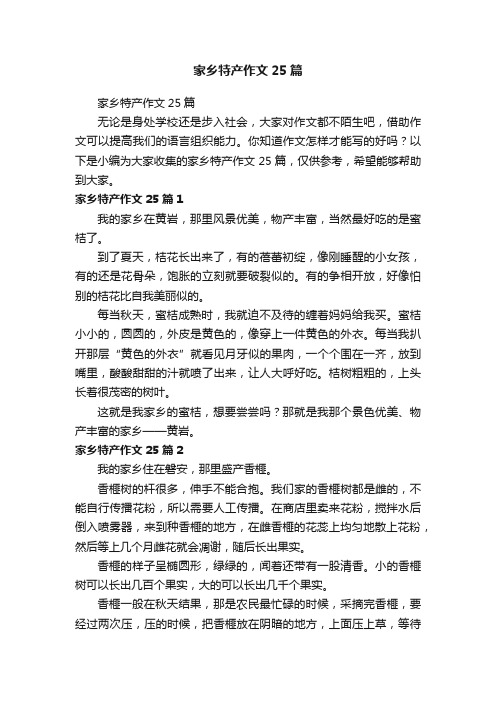 家乡特产作文 25 篇

家乡特产作文 25 篇

无论是身处学校还是步入社会，大家对作文都不陌生吧，借助作文可以提高我们的语言组织能力。你知道作文怎样才能写的好吗？以下是小编为大家收集的家乡特产作文 25 篇，仅供参考，希望能够帮助到大家。

家乡特产作文 25 篇 1

我的家乡在黄岩，那里风景优美，物产丰富，当然最好吃的是蜜桔了。

到了夏天，桔花长出来了，有的蓓蕾初绽，像刚睡醒的小女孩，有的还是花骨朵，饱胀的立刻就要破裂似的。有的争相开放，好像怕别的桔花比自我美丽似的。

每当秋天，蜜桔成熟时，我就迫不及待的缠着妈妈给我买。蜜桔小小的，圆圆的，外皮是黄色的，像穿上一件黄色的外衣。每当我扒开那层“黄色的外衣”就看见月牙似的果肉，一个个围在一齐，放到嘴里，酸酸甜甜的汁就喷了出来，让人大呼好吃。桔树粗粗的，上头长着很茂密的树叶。

这就是我家乡的蜜桔，想要尝尝吗？那就是我那个景色优美、物产丰富的家乡——黄岩。

家乡特产作文 25 篇 2

我的家乡住在磐安，那里盛产香榧。

香榧树的杆很多，伸手不能合抱。我们家的香榧树都是雌的，不能自行传播花粉，所以需要人工传播。在商店里卖来花粉，搅拌水后倒入喷雾器，来到种香榧的地方，在雌香榧的花蕊上均匀地散上花粉，然后等上几个月雌花就会凋谢，随后长出果实。

香榧的样子呈椭圆形，绿绿的，闻着还带有一股清香。小的香榧树可以长出几百个果实，大的可以长出几千个果实。

香榧一般在秋天结果，那是农民最忙碌的时候，采摘完香榧，要经过两次压，压的时候，把香榧放在阴暗的地方，上面压上草，等待